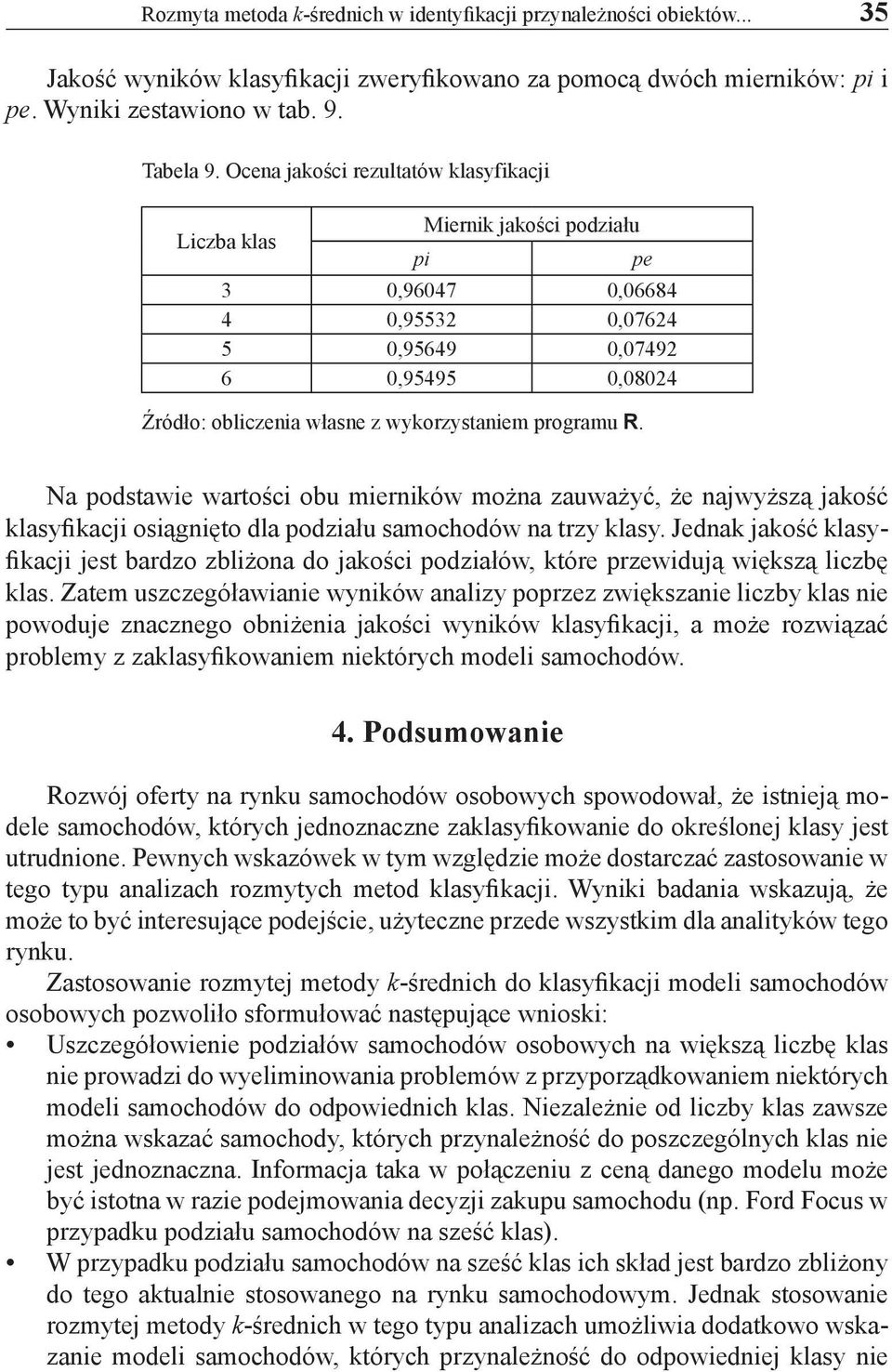 Rozmyta metoda k-średnich w identyfikacji przynależności obiektów... 35

Jakość wyników klasyfikacji zweryfikowano za pomocą dwóch mierników: pi i pe. Wyniki zestawiono w tab. 9.

Tabela 9. Ocena jakości rezultatów klasyfikacji

| Liczba klas | Miernik jakości podziału | |
|---|---|---|
| | pi | pe |
| 3 | 0,96047 | 0,06684 |
| 4 | 0,95532 | 0,07624 |
| 5 | 0,95649 | 0,07492 |
| 6 | 0,95495 | 0,08024 |

Źródło: obliczenia własne z wykorzystaniem programu R.

Na podstawie wartości obu mierników można zauważyć, że najwyższą jakość klasyfikacji osiągnięto dla podziału samochodów na trzy klasy. Jednak jakość klasyfikacji jest bardzo zbliżona do jakości podziałów, które przewidują większą liczbę klas. Zatem uszczegóławianie wyników analizy poprzez zwiększanie liczby klas nie powoduje znacznego obniżenia jakości wyników klasyfikacji, a może rozwiązać problemy z zaklasyfikowaniem niektórych modeli samochodów.

4. Podsumowanie

Rozwój oferty na rynku samochodów osobowych spowodował, że istnieją modele samochodów, których jednoznaczne zaklasyfikowanie do określonej klasy jest utrudnione. Pewnych wskazówek w tym względzie może dostarczać zastosowanie w tego typu analizach rozmytych metod klasyfikacji. Wyniki badania wskazują, że może to być interesujące podejście, użyteczne przede wszystkim dla analityków tego rynku.

Zastosowanie rozmytej metody k-średnich do klasyfikacji modeli samochodów osobowych pozwoliło sformułować następujące wnioski:
• Uszczegółowienie podziałów samochodów osobowych na większą liczbę klas nie prowadzi do wyeliminowania problemów z przyporządkowaniem niektórych modeli samochodów do odpowiednich klas. Niezależnie od liczby klas zawsze można wskazać samochody, których przynależność do poszczególnych klas nie jest jednoznaczna. Informacja taka w połączeniu z ceną danego modelu może być istotna w razie podejmowania decyzji zakupu samochodu (np. Ford Focus w przypadku podziału samochodów na sześć klas).
• W przypadku podziału samochodów na sześć klas ich skład jest bardzo zbliżony do tego aktualnie stosowanego na rynku samochodowym. Jednak stosowanie rozmytej metody k-średnich w tego typu analizach umożliwia dodatkowo wskazanie modeli samochodów, których przynależność do odpowiedniej klasy nie